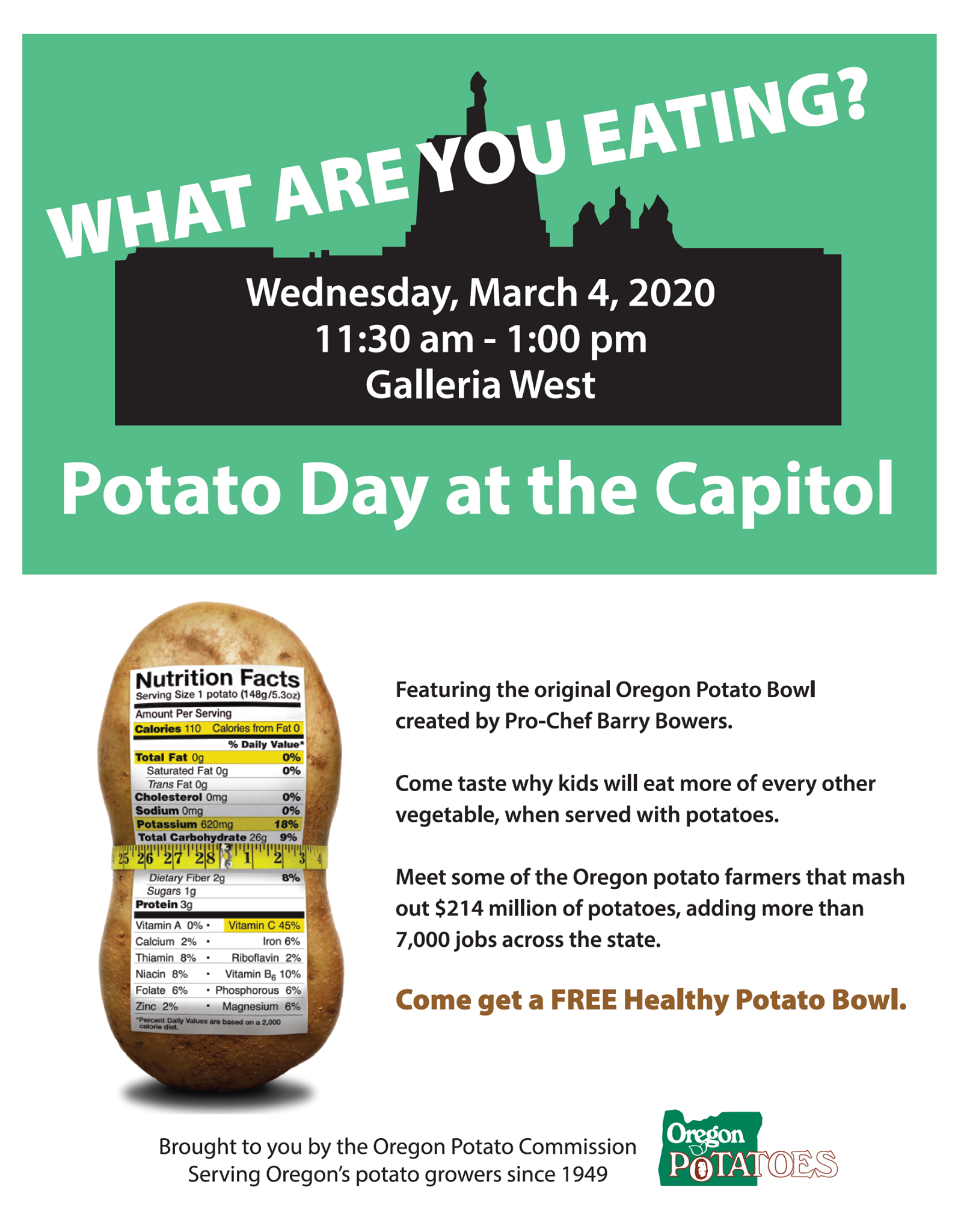 WHAT ARE YOU EATING?

Wednesday, March 4, 2020
11:30 am - 1:00 pm
Galleria West

Potato Day at the Capitol

Nutrition Facts
Serving Size 1 potato (148g/5.3oz)
Amount Per Serving
Calories 110 Calories from Fat 0
% Daily Value*
Total Fat 0g 0%
Saturated Fat 0g 0%
Trans Fat 0g
Cholesterol 0mg 0%
Sodium 0mg 0%
Potassium 620mg 18%
Total Carbohydrate 26g 9%
25 26 27 28 1 2 3 4
Dietary Fiber 2g 8%
Sugars 1g
Protein 3g
Vitamin A 0% • Vitamin C 45%
Calcium 2% • Iron 6%
Thiamin 8% • Riboflavin 2%
Niacin 8% • Vitamin $B_6$ 10%
Folate 6% • Phosphorous 6%
Zinc 2% • Magnesium 6%
*Percent Daily Values are based on a 2,000 calorie diet.

Featuring the original Oregon Potato Bowl created by Pro-Chef Barry Bowers.

Come taste why kids will eat more of every other vegetable, when served with potatoes.

Meet some of the Oregon potato farmers that mash out $214 million of potatoes, adding more than 7,000 jobs across the state.

Come get a FREE Healthy Potato Bowl.

Brought to you by the Oregon Potato Commission
Serving Oregon's potato growers since 1949

Oregon POTATOES